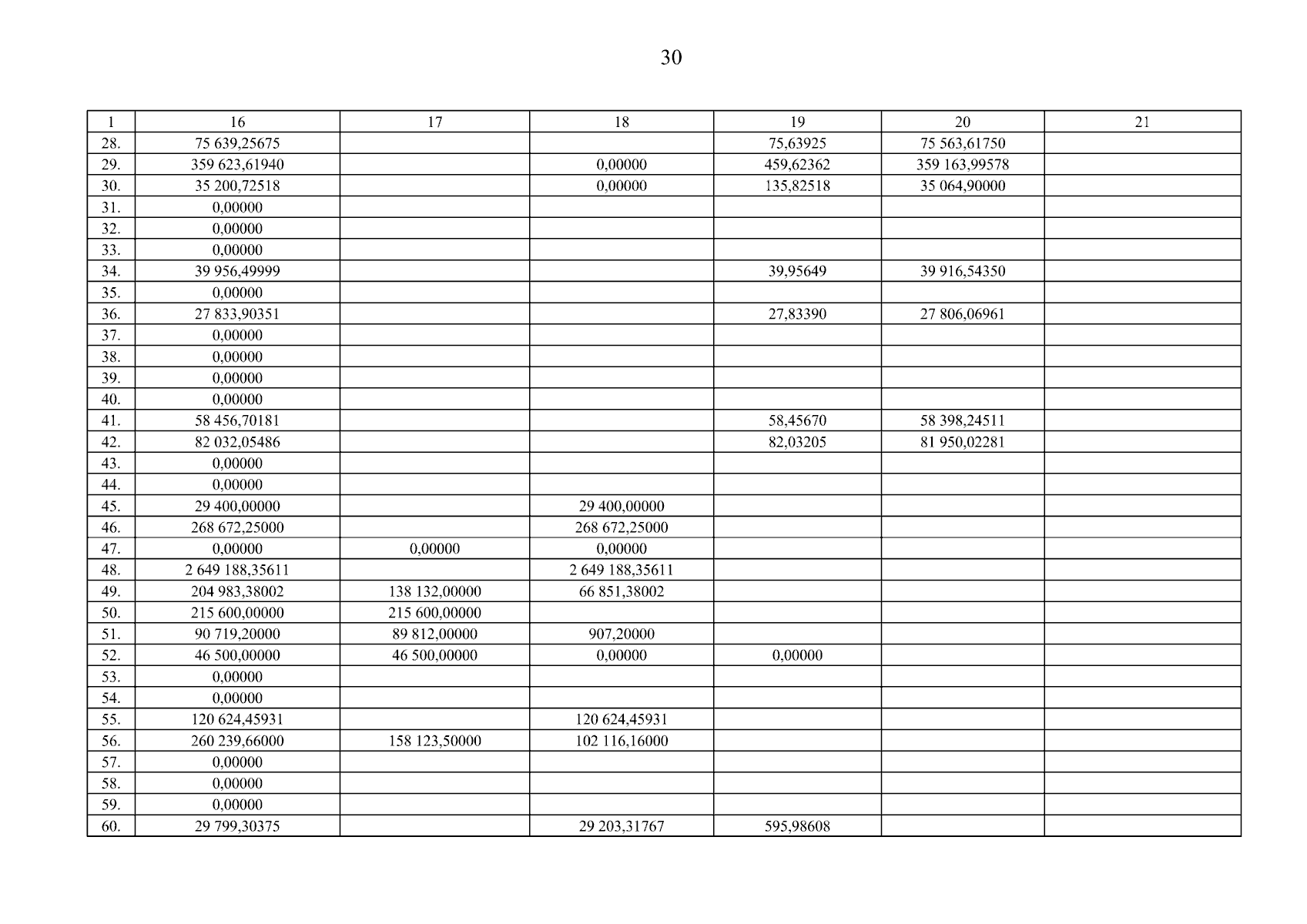 30

| 1 | 16 | 17 | 18 | 19 | 20 | 21 |
|---|---|---|---|---|---|---|
| 28. | 75 639,25675 | | | 75,63925 | 75 563,61750 | |
| 29. | 359 623,61940 | | 0,00000 | 459,62362 | 359 163,99578 | |
| 30. | 35 200,72518 | | 0,00000 | 135,82518 | 35 064,90000 | |
| 31. | 0,00000 | | | | | |
| 32. | 0,00000 | | | | | |
| 33. | 0,00000 | | | | | |
| 34. | 39 956,49999 | | | 39,95649 | 39 916,54350 | |
| 35. | 0,00000 | | | | | |
| 36. | 27 833,90351 | | | 27,83390 | 27 806,06961 | |
| 37. | 0,00000 | | | | | |
| 38. | 0,00000 | | | | | |
| 39. | 0,00000 | | | | | |
| 40. | 0,00000 | | | | | |
| 41. | 58 456,70181 | | | 58,45670 | 58 398,24511 | |
| 42. | 82 032,05486 | | | 82,03205 | 81 950,02281 | |
| 43. | 0,00000 | | | | | |
| 44. | 0,00000 | | | | | |
| 45. | 29 400,00000 | | 29 400,00000 | | | |
| 46. | 268 672,25000 | | 268 672,25000 | | | |
| 47. | 0,00000 | 0,00000 | 0,00000 | | | |
| 48. | 2 649 188,35611 | | 2 649 188,35611 | | | |
| 49. | 204 983,38002 | 138 132,00000 | 66 851,38002 | | | |
| 50. | 215 600,00000 | 215 600,00000 | | | | |
| 51. | 90 719,20000 | 89 812,00000 | 907,20000 | | | |
| 52. | 46 500,00000 | 46 500,00000 | 0,00000 | 0,00000 | | |
| 53. | 0,00000 | | | | | |
| 54. | 0,00000 | | | | | |
| 55. | 120 624,45931 | | 120 624,45931 | | | |
| 56. | 260 239,66000 | 158 123,50000 | 102 116,16000 | | | |
| 57. | 0,00000 | | | | | |
| 58. | 0,00000 | | | | | |
| 59. | 0,00000 | | | | | |
| 60. | 29 799,30375 | | 29 203,31767 | 595,98608 | | |